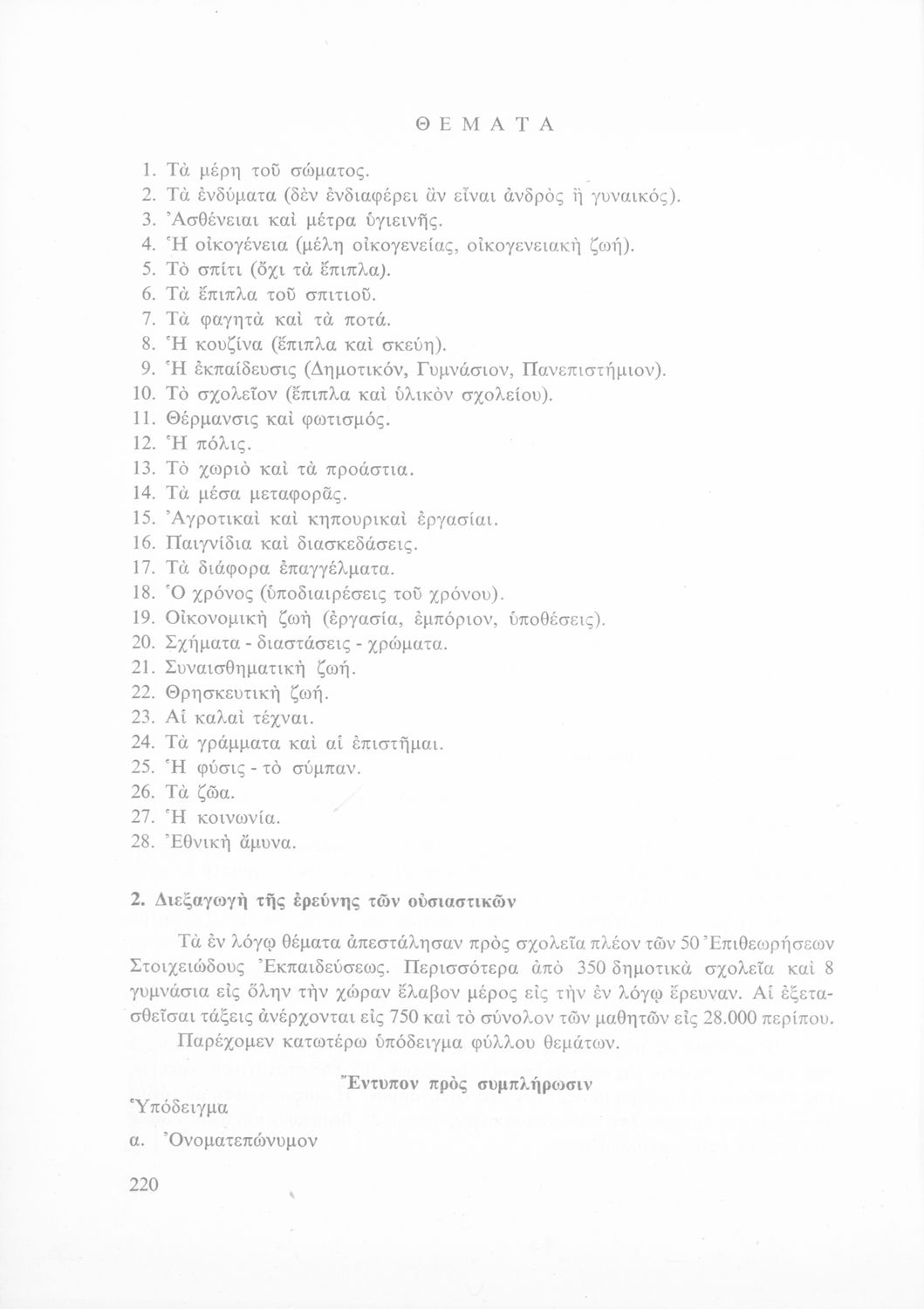 ΘΕΜΑΤΑ

1. Τὰ μέρη τοῦ σώματος.
2. Τὰ ἐνδύματα (δὲν ἐνδιαφέρει ἂν εἶναι ἀνδρὸς ἢ γυναικός).
3. Ἀσθένειαι καὶ μέτρα ὑγιεινῆς.
4. Ἡ οἰκογένεια (μέλη οἰκογενείας, οἰκογενειακὴ ζωή).
5. Τὸ σπίτι (ὄχι τὰ ἔπιπλα).
6. Τὰ ἔπιπλα τοῦ σπιτιοῦ.
7. Τὰ φαγητὰ καὶ τὰ ποτά.
8. Ἡ κουζίνα (ἔπιπλα καὶ σκεύη).
9. Ἡ ἐκπαίδευσις (Δημοτικόν, Γυμνάσιον, Πανεπιστήμιον).
10. Τὸ σχολεῖον (ἔπιπλα καὶ ὑλικὸν σχολείου).
11. Θέρμανσις καὶ φωτισμός.
12. Ἡ πόλις.
13. Τὸ χωριὸ καὶ τὰ προάστια.
14. Τὰ μέσα μεταφορᾶς.
15. Ἀγροτικαὶ καὶ κηπουρικαὶ ἐργασίαι.
16. Παιγνίδια καὶ διασκεδάσεις.
17. Τὰ διάφορα ἐπαγγέλματα.
18. Ὁ χρόνος (ὑποδιαιρέσεις τοῦ χρόνου).
19. Οἰκονομικὴ ζωὴ (ἐργασία, ἐμπόριον, ὑποθέσεις).
20. Σχήματα - διαστάσεις - χρώματα.
21. Συναισθηματικὴ ζωή.
22. Θρησκευτικὴ ζωή.
23. Αἱ καλαὶ τέχναι.
24. Τὰ γράμματα καὶ αἱ ἐπιστῆμαι.
25. Ἡ φύσις - τὸ σύμπαν.
26. Τὰ ζῶα.
27. Ἡ κοινωνία.
28. Ἐθνικὴ ἄμυνα.

2. Διεξαγωγὴ τῆς ἐρεύνης τῶν οὐσιαστικῶν

Τὰ ἐν λόγῳ θέματα ἀπεστάλησαν πρὸς σχολεῖα πλέον τῶν 50 Ἐπιθεωρήσεων Στοιχειώδους Ἐκπαιδεύσεως. Περισσότερα ἀπὸ 350 δημοτικὰ σχολεῖα καὶ 8 γυμνάσια εἰς ὅλην τὴν χώραν ἔλαβον μέρος εἰς τὴν ἐν λόγῳ ἔρευναν. Αἱ ἐξετασθεῖσαι τάξεις ἀνέρχονται εἰς 750 καὶ τὸ σύνολον τῶν μαθητῶν εἰς 28.000 περίπου.

Παρέχομεν κατωτέρω ὑπόδειγμα φύλλου θεμάτων.

Ἔντυπον πρὸς συμπλήρωσιν

Ὑπόδειγμα

α. Ὀνοματεπώνυμον

220